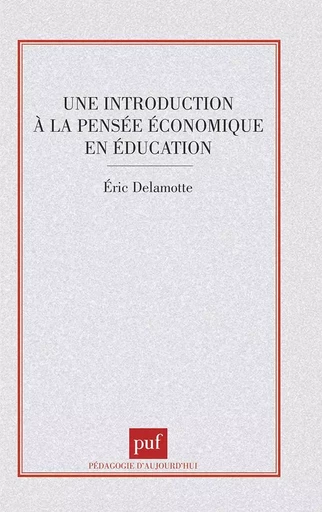 UNE INTRODUCTION
À LA PENSÉE ÉCONOMIQUE
EN ÉDUCATION

Éric Delamotte

puf

PÉDAGOGIE D'AUJOURD'HUI